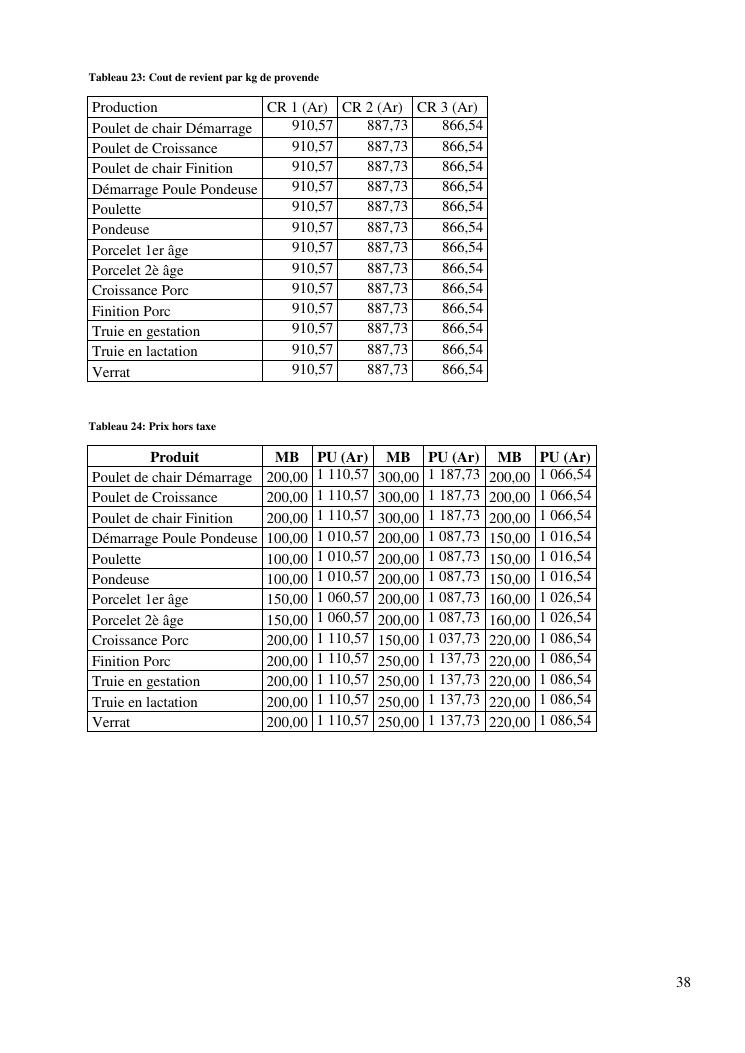 Tableau 23: Cout de revient par kg de provende

| Production | CR 1 (Ar) | CR 2 (Ar) | CR 3 (Ar) |
|---|---|---|---|
| Poulet de chair Démarrage | 910,57 | 887,73 | 866,54 |
| Poulet de Croissance | 910,57 | 887,73 | 866,54 |
| Poulet de chair Finition | 910,57 | 887,73 | 866,54 |
| Démarrage Poule Pondeuse | 910,57 | 887,73 | 866,54 |
| Poulette | 910,57 | 887,73 | 866,54 |
| Pondeuse | 910,57 | 887,73 | 866,54 |
| Porcelet 1er âge | 910,57 | 887,73 | 866,54 |
| Porcelet 2è âge | 910,57 | 887,73 | 866,54 |
| Croissance Porc | 910,57 | 887,73 | 866,54 |
| Finition Porc | 910,57 | 887,73 | 866,54 |
| Truie en gestation | 910,57 | 887,73 | 866,54 |
| Truie en lactation | 910,57 | 887,73 | 866,54 |
| Verrat | 910,57 | 887,73 | 866,54 |

Tableau 24: Prix hors taxe

| Produit | MB | PU (Ar) | MB | PU (Ar) | MB | PU (Ar) |
|---|---|---|---|---|---|---|
| Poulet de chair Démarrage | 200,00 | 1 110,57 | 300,00 | 1 187,73 | 200,00 | 1 066,54 |
| Poulet de Croissance | 200,00 | 1 110,57 | 300,00 | 1 187,73 | 200,00 | 1 066,54 |
| Poulet de chair Finition | 200,00 | 1 110,57 | 300,00 | 1 187,73 | 200,00 | 1 066,54 |
| Démarrage Poule Pondeuse | 100,00 | 1 010,57 | 200,00 | 1 087,73 | 150,00 | 1 016,54 |
| Poulette | 100,00 | 1 010,57 | 200,00 | 1 087,73 | 150,00 | 1 016,54 |
| Pondeuse | 100,00 | 1 010,57 | 200,00 | 1 087,73 | 150,00 | 1 016,54 |
| Porcelet 1er âge | 150,00 | 1 060,57 | 200,00 | 1 087,73 | 160,00 | 1 026,54 |
| Porcelet 2è âge | 150,00 | 1 060,57 | 200,00 | 1 087,73 | 160,00 | 1 026,54 |
| Croissance Porc | 200,00 | 1 110,57 | 150,00 | 1 037,73 | 220,00 | 1 086,54 |
| Finition Porc | 200,00 | 1 110,57 | 250,00 | 1 137,73 | 220,00 | 1 086,54 |
| Truie en gestation | 200,00 | 1 110,57 | 250,00 | 1 137,73 | 220,00 | 1 086,54 |
| Truie en lactation | 200,00 | 1 110,57 | 250,00 | 1 137,73 | 220,00 | 1 086,54 |
| Verrat | 200,00 | 1 110,57 | 250,00 | 1 137,73 | 220,00 | 1 086,54 |

38